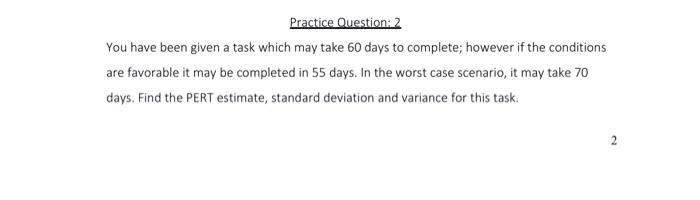 Practice Question: 2

You have been given a task which may take 60 days to complete; however if the conditions are favorable it may be completed in 55 days. In the worst case scenario, it may take 70 days. Find the PERT estimate, standard deviation and variance for this task.

2